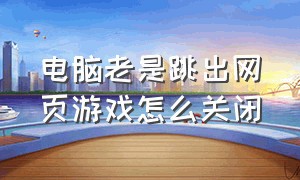 电脑老是跳出网页游戏怎么关闭